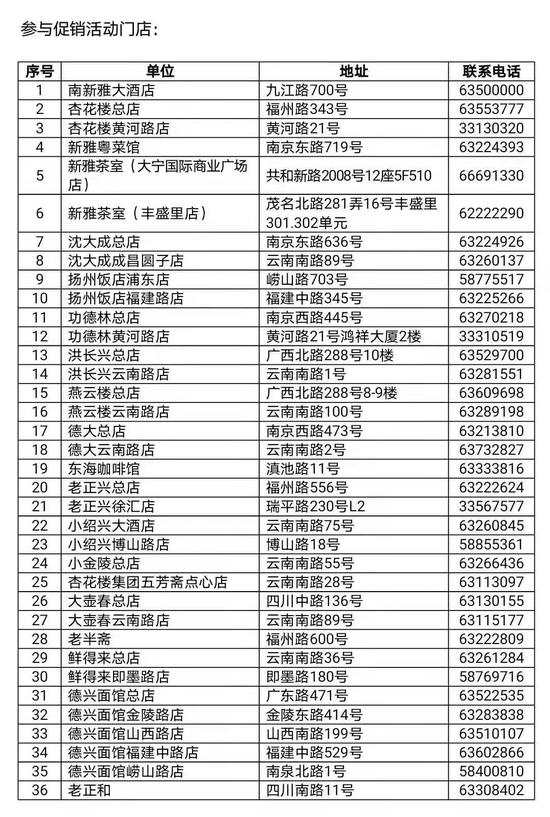 参与促销活动门店：

| 序号 | 单位 | 地址 | 联系电话 |
|---|---|---|---|
| 1 | 南新雅大酒店 | 九江路700号 | 63500000 |
| 2 | 杏花楼总店 | 福州路343号 | 63553777 |
| 3 | 杏花楼黄河路店 | 黄河路21号 | 33130320 |
| 4 | 新雅粤菜馆 | 南京东路719号 | 63224393 |
| 5 | 新雅茶室（大宁国际商业广场店） | 共和新路2008号12座5F510 | 66691330 |
| 6 | 新雅茶室（丰盛里店） | 茂名北路281弄16号丰盛里301.302单元 | 62222290 |
| 7 | 沈大成总店 | 南京东路636号 | 63224926 |
| 8 | 沈大成成昌圆子店 | 云南南路89号 | 63260137 |
| 9 | 扬州饭店浦东店 | 崂山路703号 | 58775517 |
| 10 | 扬州饭店福建路店 | 福建中路345号 | 63225266 |
| 11 | 功德林总店 | 南京西路445号 | 63270218 |
| 12 | 功德林黄河路店 | 黄河路21号鸿祥大厦2楼 | 33310519 |
| 13 | 洪长兴总店 | 广西北路288号10楼 | 63529700 |
| 14 | 洪长兴云南路店 | 云南南路1号 | 63281551 |
| 15 | 燕云楼总店 | 广西北路288号8-9楼 | 63609698 |
| 16 | 燕云楼云南路店 | 云南南路100号 | 63289198 |
| 17 | 德大总店 | 南京西路473号 | 63213810 |
| 18 | 德大云南路店 | 云南南路2号 | 63732827 |
| 19 | 东海咖啡馆 | 滇池路11号 | 63333816 |
| 20 | 老正兴总店 | 福州路556号 | 63222624 |
| 21 | 老正兴徐汇店 | 瑞平路230号L2 | 33567577 |
| 22 | 小绍兴大酒店 | 云南南路75号 | 63260845 |
| 23 | 小绍兴博山路店 | 博山路18号 | 58855361 |
| 24 | 小金陵总店 | 云南南路55号 | 63266436 |
| 25 | 杏花楼集团五芳斋点心店 | 云南南路28号 | 63113097 |
| 26 | 大壶春总店 | 四川中路136号 | 63130155 |
| 27 | 大壶春云南路店 | 云南南路89号 | 63115177 |
| 28 | 老半斋 | 福州路600号 | 63222809 |
| 29 | 鲜得来总店 | 云南南路36号 | 63261284 |
| 30 | 鲜得来即墨路店 | 即墨路180号 | 58769716 |
| 31 | 德兴面馆总店 | 广东路471号 | 63522535 |
| 32 | 德兴面馆金陵路店 | 金陵东路414号 | 63283838 |
| 33 | 德兴面馆山西路店 | 山西南路199号 | 63510107 |
| 34 | 德兴面馆福建中路店 | 福建中路529号 | 63602866 |
| 35 | 德兴面馆崂山路店 | 南泉北路1号 | 58400810 |
| 36 | 老正和 | 四川南路11号 | 63308402 |